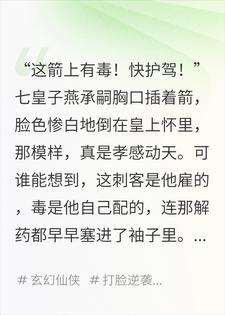 “这箭上有毒！快护驾！”七皇子燕承嗣胸口插着箭，脸色惨白地倒在皇上怀里，那模样，真是孝感动天。可谁能想到，这刺客是他雇的，毒是他自己配的，连那解药都早早塞进了袖子里。...

# 玄幻仙侠 # 打脸逆袭...